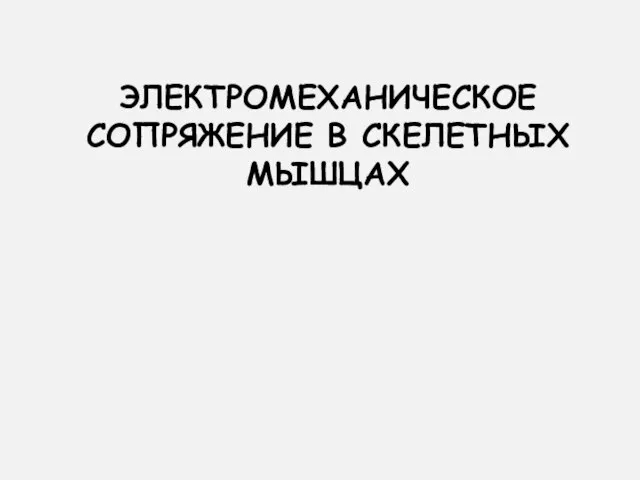 ЭЛЕКТРОМЕХАНИЧЕСКОЕ СОПРЯЖЕНИЕ В СКЕЛЕТНЫХ МЫШЦАХ